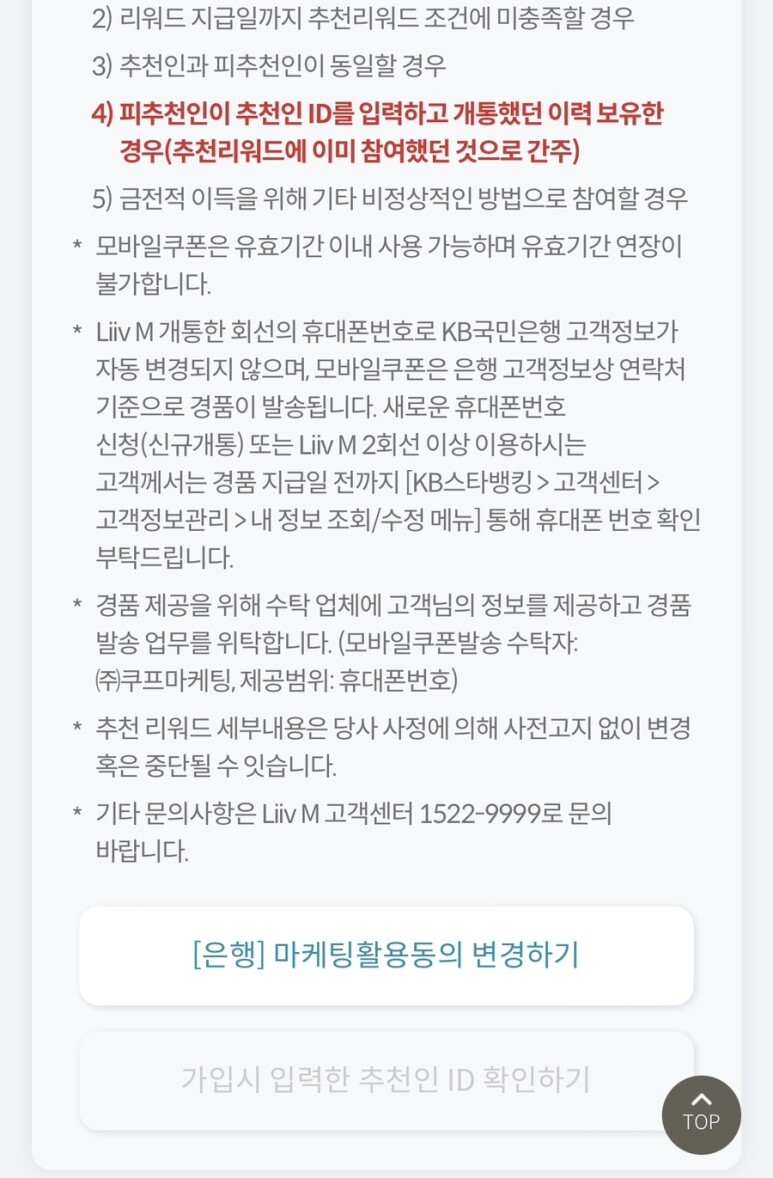 2) 리워드 지급일까지 추천리워드 조건에 미충족할 경우

3) 추천인과 피추천인이 동일할 경우

4) 피추천인이 추천인 ID를 입력하고 개통했던 이력 보유한 경우(추천리워드에 이미 참여했던 것으로 간주)

5) 금전적 이득을 위해 기타 비정상적인 방법으로 참여할 경우

* 모바일쿠폰은 유효기간 이내 사용 가능하며 유효기간 연장이 불가합니다.

* Liiv M 개통한 회선의 휴대폰번호로 KB국민은행 고객정보가 자동 변경되지 않으며, 모바일쿠폰은 은행 고객정보상 연락처 기준으로 경품이 발송됩니다. 새로운 휴대폰번호 신청(신규개통) 또는 Liiv M 2회선 이상 이용하시는 고객께서는 경품 지급일 전까지 [KB스타뱅킹 > 고객센터 > 고객정보관리 > 내 정보 조회/수정 메뉴] 통해 휴대폰 번호 확인 부탁드립니다.

* 경품 제공을 위해 수탁 업체에 고객님의 정보를 제공하고 경품 발송 업무를 위탁합니다. (모바일쿠폰발송 수탁자: ㈜쿠프마케팅, 제공범위: 휴대폰번호)

* 추천 리워드 세부내용은 당사 사정에 의해 사전고지 없이 변경 혹은 중단될 수 잇습니다.

* 기타 문의사항은 Liiv M 고객센터 1522-9999로 문의 바랍니다.

[은행] 마케팅활용동의 변경하기

가입시 입력한 추천인 ID 확인하기

TOP